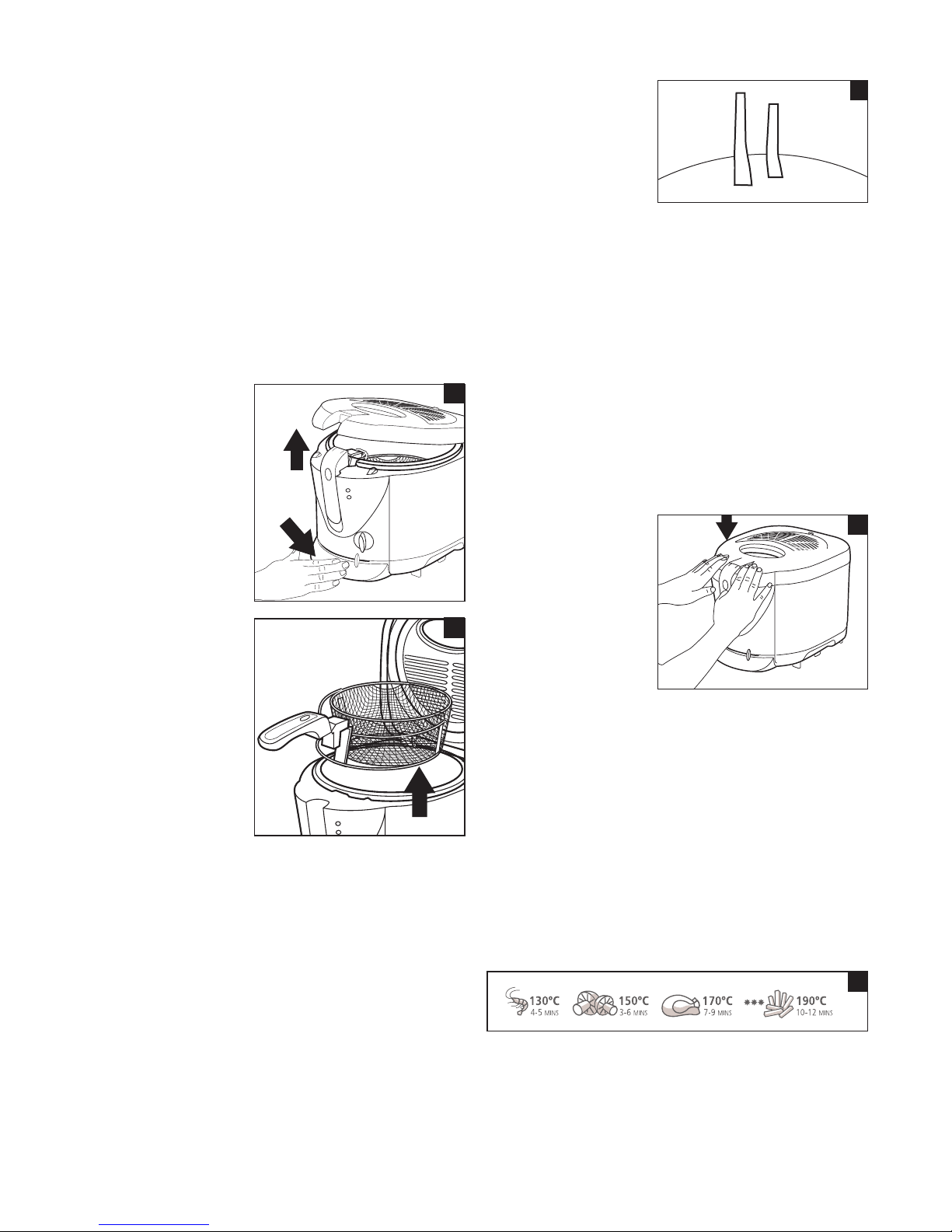 130°C
4-5 MINS
150°C
3-6 MINS
170°C
7-9 MINS
190°C
10-12 MINS